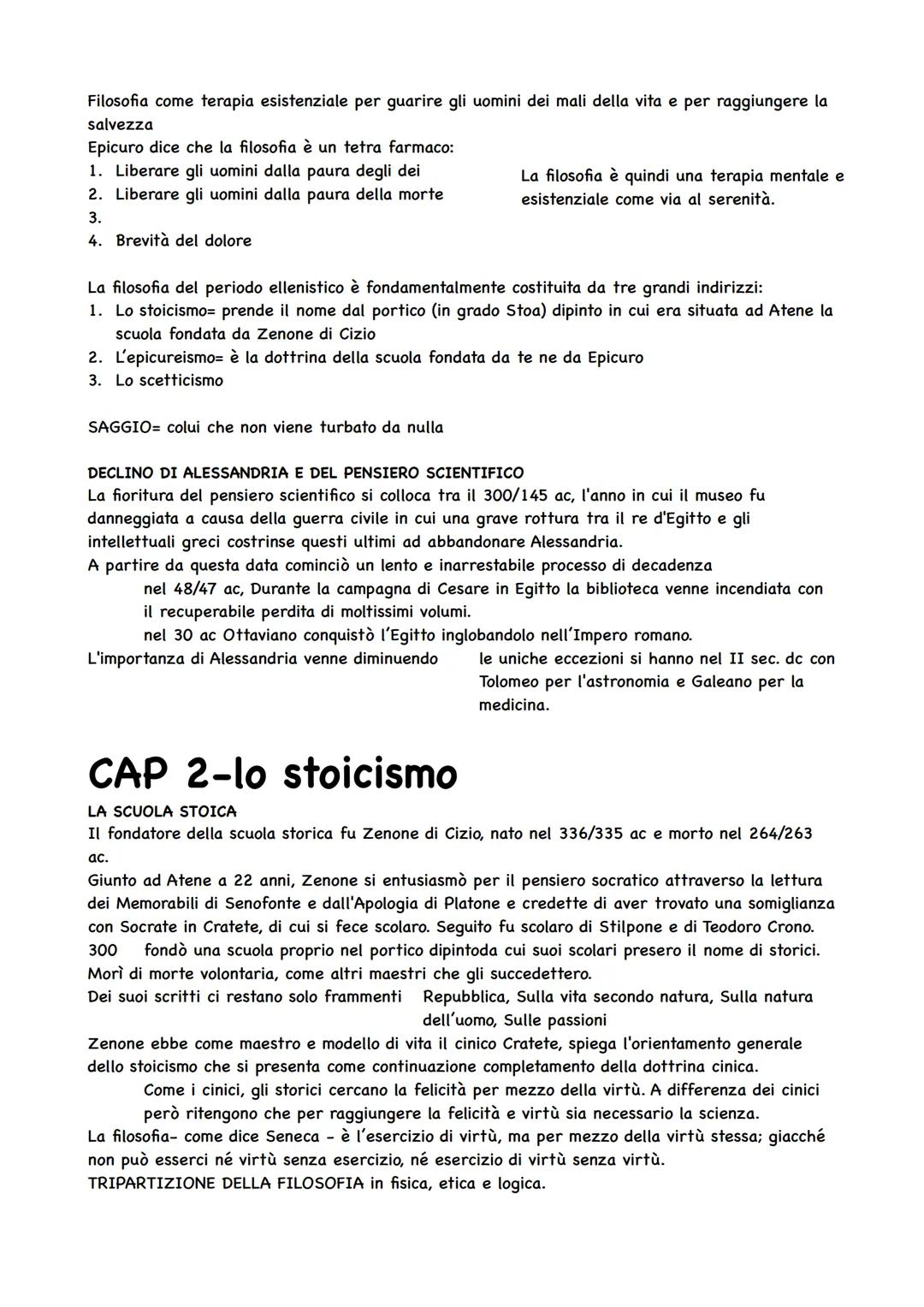 Filosofia come terapia esistenziale per guarire gli uomini dei mali della vita e per raggiungere la salvezza
Epicuro dice che la filosofia è un tetra farmaco:
1. Liberare gli uomini dalla paura degli dei
2. Liberare gli uomini dalla paura della morte
3.
4. Brevità del dolore

La filosofia è quindi una terapia mentale e esistenziale come via al serenità.

La filosofia del periodo ellenistico è fondamentalmente costituita da tre grandi indirizzi:
1. Lo stoicismo= prende il nome dal portico (in grado Stoa) dipinto in cui era situata ad Atene la scuola fondata da Zenone di Cizio
2. L'epicureismo= è la dottrina della scuola fondata da te ne da Epicuro
3. Lo scetticismo

SAGGIO= colui che non viene turbato da nulla

DECLINO DI ALESSANDRIA E DEL PENSIERO SCIENTIFICO
La fioritura del pensiero scientifico si colloca tra il 300/145 ac, l'anno in cui il museo fu danneggiata a causa della guerra civile in cui una grave rottura tra il re d'Egitto e gli intellettuali greci costrinse questi ultimi ad abbandonare Alessandria.
A partire da questa data cominciò un lento e inarrestabile processo di decadenza
nel 48/47 ac, Durante la campagna di Cesare in Egitto la biblioteca venne incendiata con il recuperabile perdita di moltissimi volumi.
nel 30 ac Ottaviano conquistò l'Egitto inglobandolo nell'Impero romano.
L'importanza di Alessandria venne diminuendo
le uniche eccezioni si hanno nel II sec. dc con Tolomeo per l'astronomia e Galeano per la medicina.

CAP 2-lo stoicismo
LA SCUOLA STOICA
Il fondatore della scuola storica fu Zenone di Cizio, nato nel 336/335 ac e morto nel 264/263 ac.
Giunto ad Atene a 22 anni, Zenone si entusiasmò per il pensiero socratico attraverso la lettura dei Memorabili di Senofonte e dall'Apologia di Platone e credette di aver trovato una somiglianza con Socrate in Cratete, di cui si fece scolaro. Seguito fu scolaro di Stilpone e di Teodoro Crono.
300 fondò una scuola proprio nel portico dipintoda cui suoi scolari presero il nome di storici.
Morì di morte volontaria, come altri maestri che gli succedettero.
Dei suoi scritti ci restano solo frammenti Repubblica, Sulla vita secondo natura, Sulla natura dell'uomo, Sulle passioni
Zenone ebbe come maestro e modello di vita il cinico Cratete, spiega l'orientamento generale dello stoicismo che si presenta come continuazione completamento della dottrina cinica.
Come i cinici, gli storici cercano la felicità per mezzo della virtù. A differenza dei cinici però ritengono che per raggiungere la felicità e virtù sia necessario la scienza.
La filosofia- come dice Seneca - è l'esercizio di virtù, ma per mezzo della virtù stessa; giacché non può esserci né virtù senza esercizio, né esercizio di virtù senza virtù.
TRIPARTIZIONE DELLA FILOSOFIA in fisica, etica e logica.